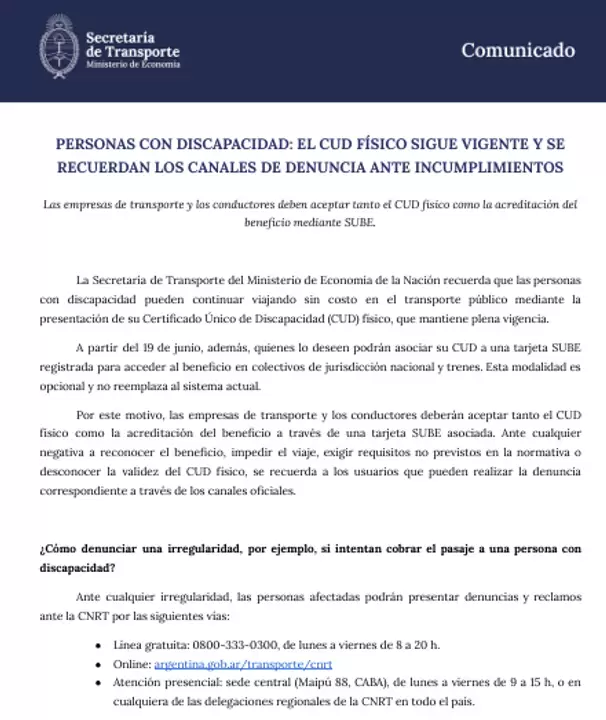 Secretaría
de Transporte
Ministerio de Economía

Comunicado

PERSONAS CON DISCAPACIDAD: EL CUD FÍSICO SIGUE VIGENTE Y SE RECUERDAN LOS CANALES DE DENUNCIA ANTE INCUMPLIMIENTOS

Las empresas de transporte y los conductores deben aceptar tanto el CUD físico como la acreditación del beneficio mediante SUBE.

La Secretaría de Transporte del Ministerio de Economía de la Nación recuerda que las personas con discapacidad pueden continuar viajando sin costo en el transporte público mediante la presentación de su Certificado Único de Discapacidad (CUD) físico, que mantiene plena vigencia.

A partir del 19 de junio, además, quienes lo deseen podrán asociar su CUD a una tarjeta SUBE registrada para acceder al beneficio en colectivos de jurisdicción nacional y trenes. Esta modalidad es opcional y no reemplaza al sistema actual.

Por este motivo, las empresas de transporte y los conductores deberán aceptar tanto el CUD físico como la acreditación del beneficio a través de una tarjeta SUBE asociada. Ante cualquier negativa a reconocer el beneficio, impedir el viaje, exigir requisitos no previstos en la normativa o desconocer la validez del CUD físico, se recuerda a los usuarios que pueden realizar la denuncia correspondiente a través de los canales oficiales.

¿Cómo denunciar una irregularidad, por ejemplo, si intentan cobrar el pasaje a una persona con discapacidad?

Ante cualquier irregularidad, las personas afectadas podrán presentar denuncias y reclamos ante la CNRT por las siguientes vías:

• Línea gratuita: 0800-333-0300, de lunes a viernes de 8 a 20 h.
• Online: argentina.gob.ar/transporte/cnrt
• Atención presencial: sede central (Maipú 88, CABA), de lunes a viernes de 9 a 15 h, o en cualquiera de las delegaciones regionales de la CNRT en todo el país.